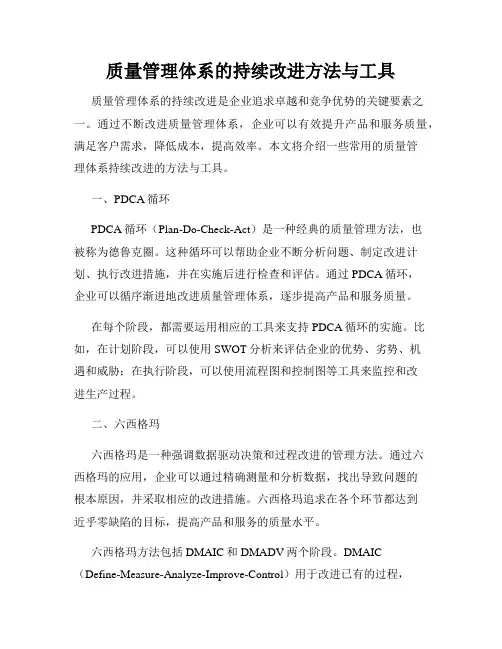 质量管理体系的持续改进方法与工具

质量管理体系的持续改进是企业追求卓越和竞争优势的关键要素之一。通过不断改进质量管理体系，企业可以有效提升产品和服务质量，满足客户需求，降低成本，提高效率。本文将介绍一些常用的质量管理体系持续改进的方法与工具。

一、PDCA 循环

PDCA 循环（Plan-Do-Check-Act）是一种经典的质量管理方法，也被称为德鲁克圈。这种循环可以帮助企业不断分析问题、制定改进计划、执行改进措施，并在实施后进行检查和评估。通过 PDCA 循环，企业可以循序渐进地改进质量管理体系，逐步提高产品和服务质量。

在每个阶段，都需要运用相应的工具来支持 PDCA 循环的实施。比如，在计划阶段，可以使用 SWOT 分析来评估企业的优势、劣势、机遇和威胁；在执行阶段，可以使用流程图和控制图等工具来监控和改进生产过程。

二、六西格玛

六西格玛是一种强调数据驱动决策和过程改进的管理方法。通过六西格玛的应用，企业可以通过精确测量和分析数据，找出导致问题的根本原因，并采取相应的改进措施。六西格玛追求在各个环节都达到近乎零缺陷的目标，提高产品和服务的质量水平。

六西格玛方法包括 DMAIC 和 DMADV 两个阶段。DMAIC（Define-Measure-Analyze-Improve-Control）用于改进已有的过程，